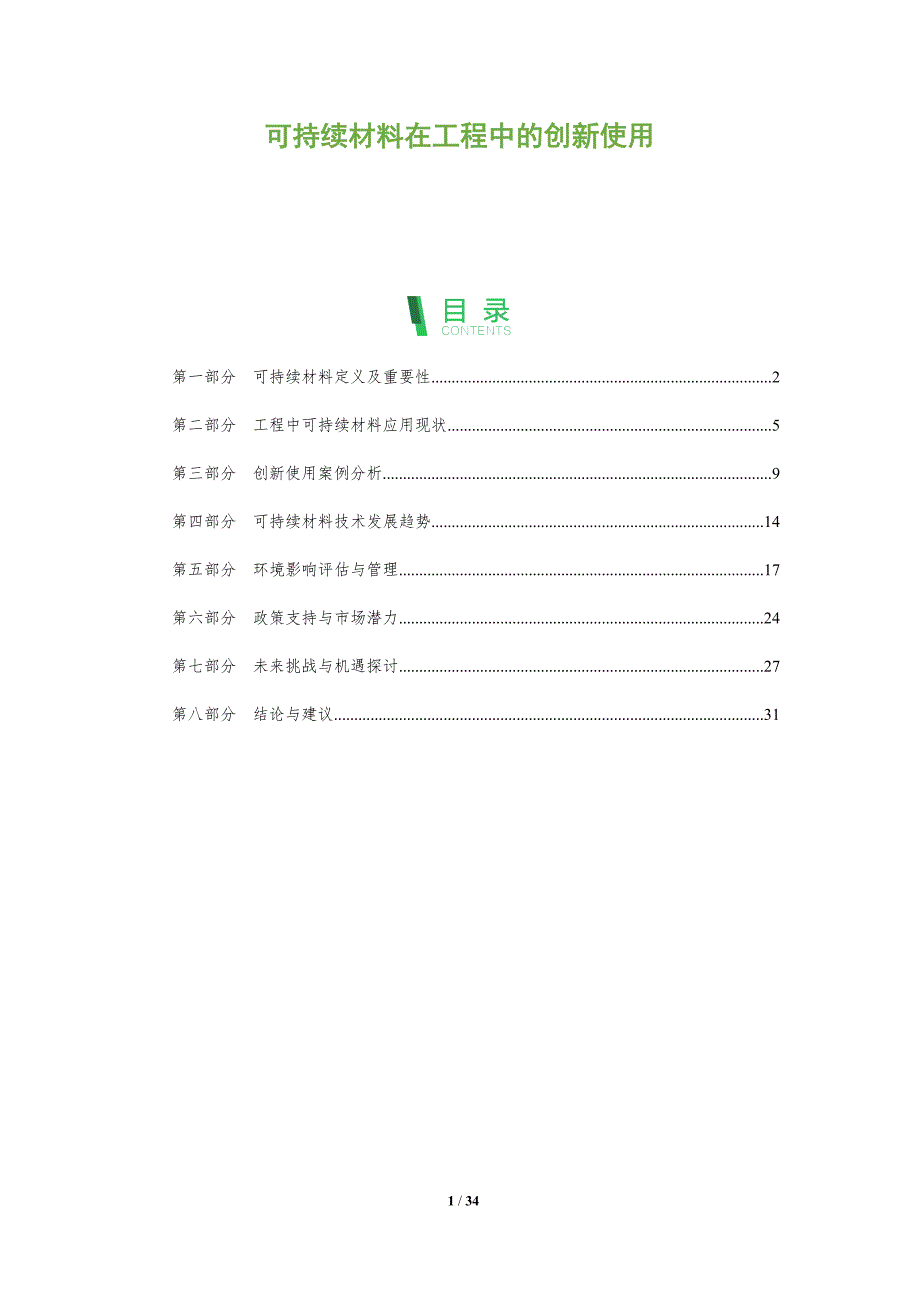 可持续材料在工程中的创新使用

目录
CONTENTS

第一部分 可持续材料定义及重要性 2

第二部分 工程中可持续材料应用现状 5

第三部分 创新使用案例分析 9

第四部分 可持续材料技术发展趋势 14

第五部分 环境影响评估与管理 17

第六部分 政策支持与市场潜力 24

第七部分 未来挑战与机遇探讨 27

第八部分 结论与建议 31

1 / 34